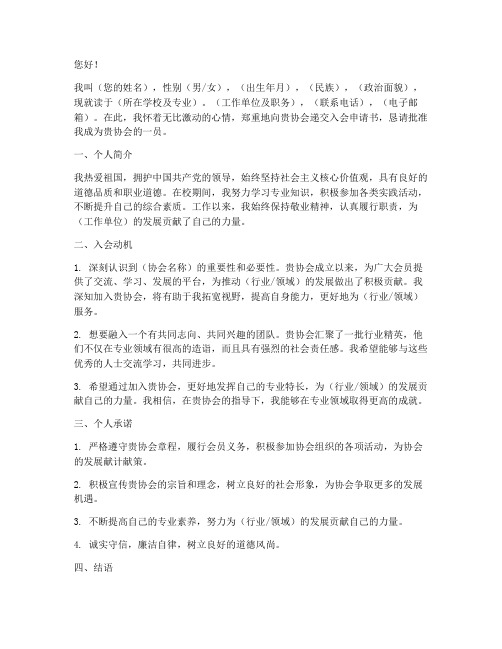 您好！

我叫（您的姓名），性别（男/女），（出生年月），（民族），（政治面貌），现就读于（所在学校及专业），（工作单位及职务），（联系电话），（电子邮箱）。在此，我怀着无比激动的心情，郑重地向贵协会递交入会申请书，恳请批准我成为贵协会的一员。

一、个人简介

我热爱祖国，拥护中国共产党的领导，始终坚持社会主义核心价值观，具有良好的道德品质和职业道德。在校期间，我努力学习专业知识，积极参加各类实践活动，不断提升自己的综合素质。工作以来，我始终保持敬业精神，认真履行职责，为（工作单位）的发展贡献了自己的力量。

二、入会动机

1. 深刻认识到（协会名称）的重要性和必要性。贵协会成立以来，为广大会员提供了交流、学习、发展的平台，为推动（行业/领域）的发展做出了积极贡献。我深知加入贵协会，将有助于我拓宽视野，提高自身能力，更好地为（行业/领域）服务。

2. 想要融入一个有共同志向、共同兴趣的团队。贵协会汇聚了一批行业精英，他们不仅在专业领域有很高的造诣，而且具有强烈的社会责任感。我希望能够与这些优秀的人士交流学习，共同进步。

3. 希望通过加入贵协会，更好地发挥自己的专业特长，为（行业/领域）的发展贡献自己的力量。我相信，在贵协会的指导下，我能够在专业领域取得更高的成就。

三、个人承诺

1. 严格遵守贵协会章程，履行会员义务，积极参加协会组织的各项活动，为协会的发展献计献策。

2. 积极宣传贵协会的宗旨和理念，树立良好的社会形象，为协会争取更多的发展机遇。

3. 不断提高自己的专业素养，努力为（行业/领域）的发展贡献自己的力量。

4. 诚实守信，廉洁自律，树立良好的道德风尚。

四、结语